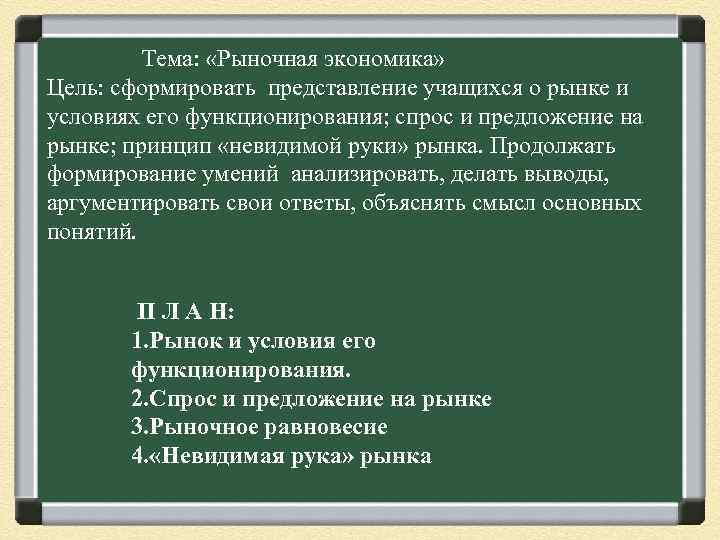 Тема: «Рыночная экономика»
Цель: сформировать представление учащихся о рынке и условиях его функционирования; спрос и предложение на рынке; принцип «невидимой руки» рынка. Продолжать формирование умений анализировать, делать выводы, аргументировать свои ответы, объяснять смысл основных понятий.

П Л А Н:
1.Рынок и условия его функционирования.
2.Спрос и предложение на рынке
3.Рыночное равновесие
4.«Невидимая рука» рынка